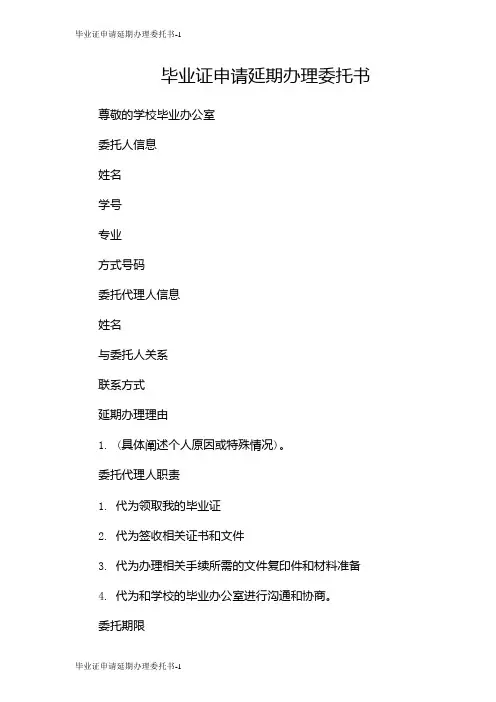 毕业证申请延期办理委托书-1

毕业证申请延期办理委托书

尊敬的学校毕业办公室

委托人信息

姓名

学号

专业

方式号码

委托代理人信息

姓名

与委托人关系

联系方式

延期办理理由

1. （具体阐述个人原因或特殊情况）。

委托代理人职责

1. 代为领取我的毕业证

2. 代为签收相关证书和文件

3. 代为办理相关手续所需的文件复印件和材料准备

4. 代为和学校的毕业办公室进行沟通和协商。

委托期限

毕业证申请延期办理委托书-1